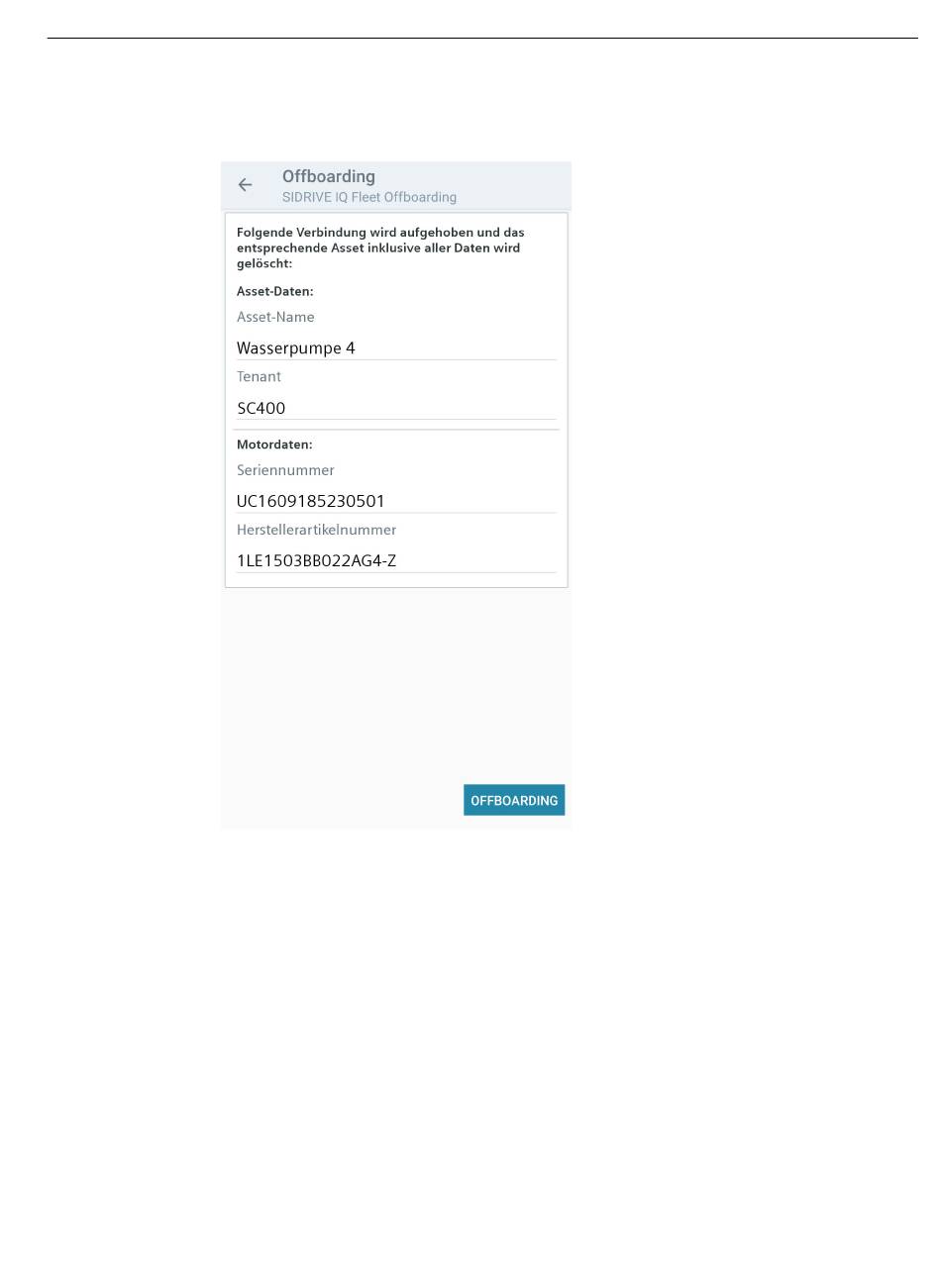 Offboarding
SIDRIVE IQ Fleet Offboarding

Folgende Verbindung wird aufgehoben und das entsprechende Asset inklusive aller Daten wird gelöscht:

Asset-Daten:

Asset-Name

Wasserpumpe 4

Tenant

SC400

Motordaten:

Seriennummer

UC1609185230501

Herstellerartikelnummer

1LE1503BB022AG4-Z

OFFBOARDING